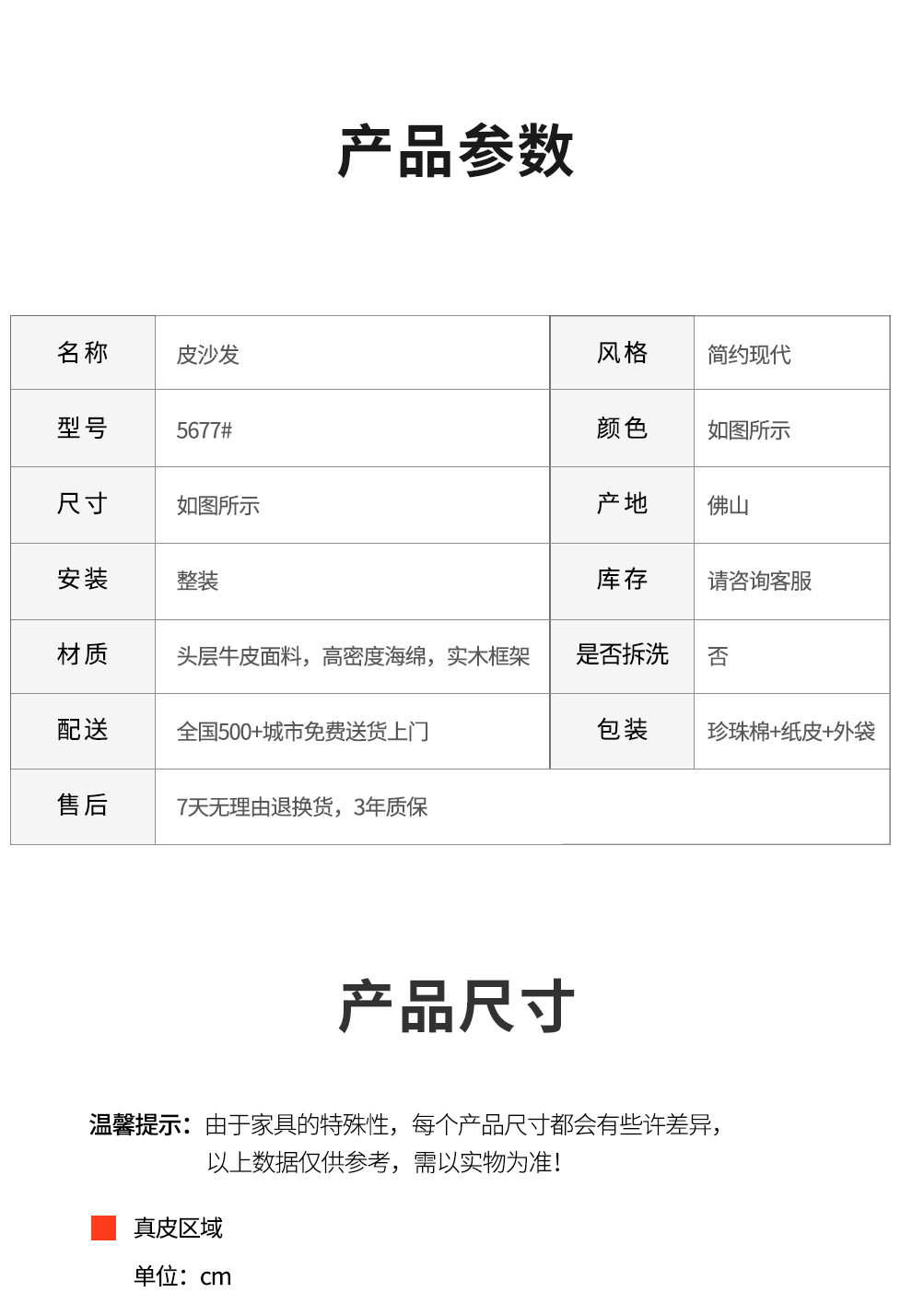 产品参数

| 名称 | 皮沙发 | 风格 | 简约现代 |
|---|---|---|---|
| 型号 | 5677# | 颜色 | 如图所示 |
| 尺寸 | 如图所示 | 产地 | 佛山 |
| 安装 | 整装 | 库存 | 请咨询客服 |
| 材质 | 头层牛皮面料，高密度海绵，实木框架 | 是否拆洗 | 否 |
| 配送 | 全国500+城市免费送货上门 | 包装 | 珍珠棉+纸皮+外袋 |
| 售后 | 7天无理由退换货，3年质保 | | |

产品尺寸

温馨提示：由于家具的特殊性，每个产品尺寸都会有些许差异，以上数据仅供参考，需以实物为准！

真皮区域

单位：cm